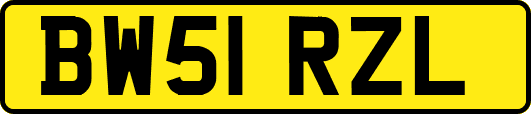 BW51 RZL